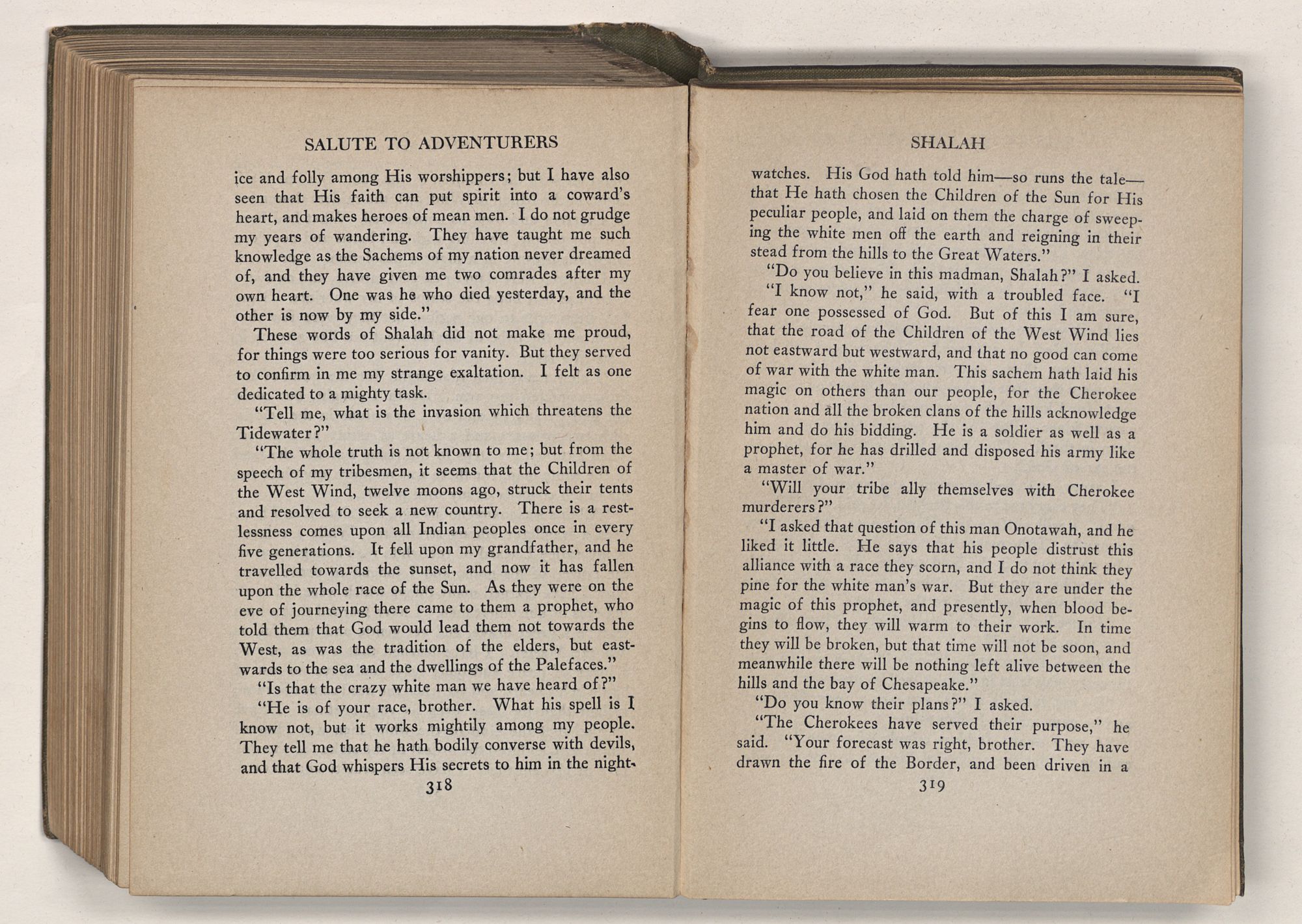 SALUTE TO ADVENTURERS

ice and folly among His worshippers; but I have also seen that His faith can put spirit into a coward's heart, and makes heroes of mean men. I do not grudge my years of wandering. They have taught me such knowledge as the Sachems of my nation never dreamed of, and they have given me two comrades after my own heart. One was he who died yesterday, and the other is now by my side."

These words of Shalah did not make me proud, for things were too serious for vanity. But they served to confirm in me my strange exaltation. I felt as one dedicated to a mighty task.

"Tell me, what is the invasion which threatens the Tidewater?"

"The whole truth is not known to me; but from the speech of my tribesmen, it seems that the Children of the West Wind, twelve moons ago, struck their tents and resolved to seek a new country. There is a restlessness comes upon all Indian peoples once in every five generations. It fell upon my grandfather, and he travelled towards the sunset, and now it has fallen upon the whole race of the Sun. As they were on the eve of journeying there came to them a prophet, who told them that God would lead them not towards the West, as was the tradition of the elders, but eastwards to the sea and the dwellings of the Palefaces."

"Is that the crazy white man we have heard of?"

"He is of your race, brother. What his spell is I know not, but it works mightily among my people. They tell me that he hath bodily converse with devils, and that God whispers His secrets to him in the night-

318

SHALAH

watches. His God hath told him—so runs the tale—that He hath chosen the Children of the Sun for His peculiar people, and laid on them the charge of sweeping the white men off the earth and reigning in their stead from the hills to the Great Waters."

"Do you believe in this madman, Shalah?" I asked.

"I know not," he said, with a troubled face. "I fear one possessed of God. But of this I am sure, that the road of the Children of the West Wind lies not eastward but westward, and that no good can come of war with the white man. This sachem hath laid his magic on others than our people, for the Cherokee nation and all the broken clans of the hills acknowledge him and do his bidding. He is a soldier as well as a prophet, for he has drilled and disposed his army like a master of war."

"Will your tribe ally themselves with Cherokee murderers?"

"I asked that question of this man Onotawah, and he liked it little. He says that his people distrust this alliance with a race they scorn, and I do not think they pine for the white man's war. But they are under the magic of this prophet, and presently, when blood begins to flow, they will warm to their work. In time they will be broken, but that time will not be soon, and meanwhile there will be nothing left alive between the hills and the bay of Chesapeake."

"Do you know their plans?" I asked.

"The Cherokees have served their purpose," he said. "Your forecast was right, brother. They have drawn the fire of the Border, and been driven in a

319